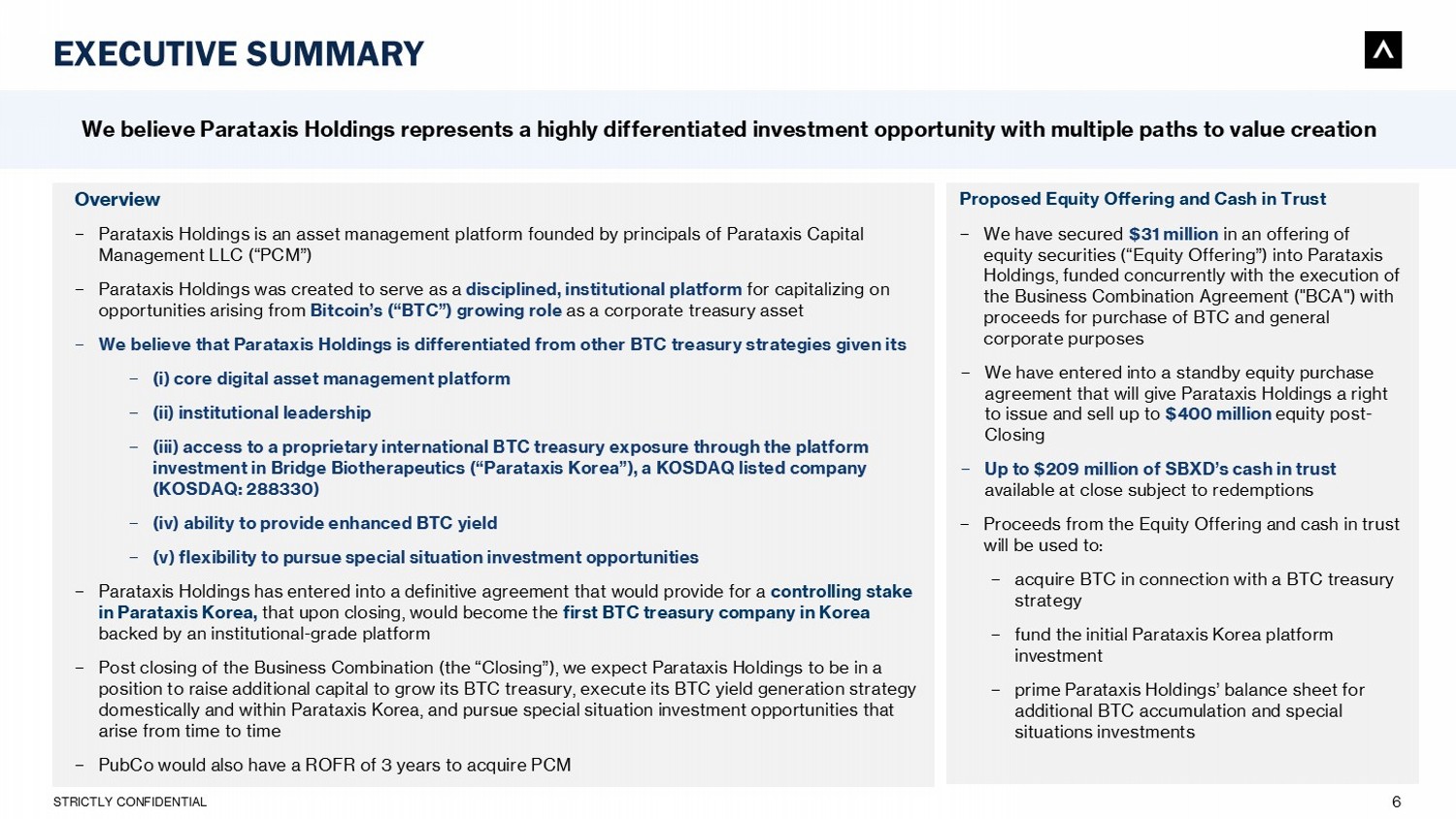 EXECUTIVE SUMMARY

We believe Parataxis Holdings represents a highly differentiated investment opportunity with multiple paths to value creation

Overview

– Parataxis Holdings is an asset management platform founded by principals of Parataxis Capital Management LLC (“PCM”)

– Parataxis Holdings was created to serve as a disciplined, institutional platform for capitalizing on opportunities arising from Bitcoin’s (“BTC”) growing role as a corporate treasury asset

– We believe that Parataxis Holdings is differentiated from other BTC treasury strategies given its

– (i) core digital asset management platform

– (ii) institutional leadership

– (iii) access to a proprietary international BTC treasury exposure through the platform investment in Bridge Biotherapeutics (“Parataxis Korea”), a KOSDAQ listed company (KOSDAQ: 288330)

– (iv) ability to provide enhanced BTC yield

– (v) flexibility to pursue special situation investment opportunities

– Parataxis Holdings has entered into a definitive agreement that would provide for a controlling stake in Parataxis Korea, that upon closing, would become the first BTC treasury company in Korea backed by an institutional-grade platform

– Post closing of the Business Combination (the “Closing”), we expect Parataxis Holdings to be in a position to raise additional capital to grow its BTC treasury, execute its BTC yield generation strategy domestically and within Parataxis Korea, and pursue special situation investment opportunities that arise from time to time

– PubCo would also have a ROFR of 3 years to acquire PCM

Proposed Equity Offering and Cash in Trust

– We have secured $31 million in an offering of equity securities (“Equity Offering”) into Parataxis Holdings, funded concurrently with the execution of the Business Combination Agreement ("BCA") with proceeds for purchase of BTC and general corporate purposes

– We have entered into a standby equity purchase agreement that will give Parataxis Holdings a right to issue and sell up to $400 million equity post-Closing

– Up to $209 million of SBXD’s cash in trust available at close subject to redemptions

– Proceeds from the Equity Offering and cash in trust will be used to:

– acquire BTC in connection with a BTC treasury strategy

– fund the initial Parataxis Korea platform investment

– prime Parataxis Holdings’ balance sheet for additional BTC accumulation and special situations investments

STRICTLY CONFIDENTIAL

6